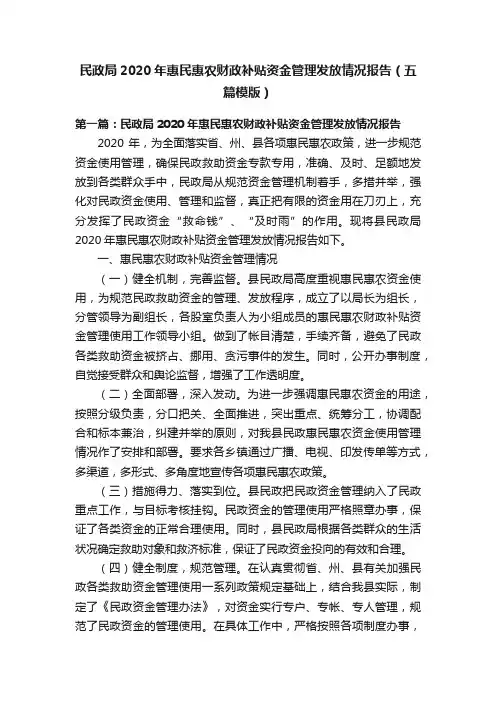 民政局2020年惠民惠农财政补贴资金管理发放情况报告（五篇模版）

第一篇：民政局2020年惠民惠农财政补贴资金管理发放情况报告

2020年，为全面落实省、州、县各项惠民惠农政策，进一步规范资金使用管理，确保民政救助资金专款专用，准确、及时、足额地发放到各类群众手中，民政局从规范资金管理机制着手，多措并举，强化对民政资金使用、管理和监督，真正把有限的资金用在刀刃上，充分发挥了民政资金“救命钱”、“及时雨”的作用。现将县民政局2020年惠民惠农财政补贴资金管理发放情况报告如下。

一、惠民惠农财政补贴资金管理情况

（一）健全机制，完善监督。县民政局高度重视惠民惠农资金使用，为规范民政救助资金的管理、发放程序，成立了以局长为组长，分管领导为副组长，各股室负责人为小组成员的惠民惠农财政补贴资金管理使用工作领导小组。做到了帐目清楚，手续齐备，避免了民政各类救助资金被挤占、挪用、贪污事件的发生。同时，公开办事制度，自觉接受群众和舆论监督，增强了工作透明度。

（二）全面部署，深入发动。为进一步强调惠民惠农资金的用途，按照分级负责，分口把关、全面推进，突出重点、统筹分工，协调配合和标本兼治，纠建并举的原则，对我县民政惠民惠农资金使用管理情况作了安排和部署。要求各乡镇通过广播、电视、印发传单等方式，多渠道，多形式、多角度地宣传各项惠民惠农政策。

（三）措施得力、落实到位。县民政把民政资金管理纳入了民政重点工作，与目标考核挂钩。民政资金的管理使用严格照章办事，保证了各类资金的正常合理使用。同时，县民政局根据各类群众的生活状况确定救助对象和救济标准，保证了民政资金投向的有效和合理。

（四）健全制度，规范管理。在认真贯彻省、州、县有关加强民政各类救助资金管理使用一系列政策规定基础上，结合我县实际，制定了《民政资金管理办法》，对资金实行专户、专帐、专人管理，规范了民政资金的管理使用。在具体工作中，严格按照各项制度办事，